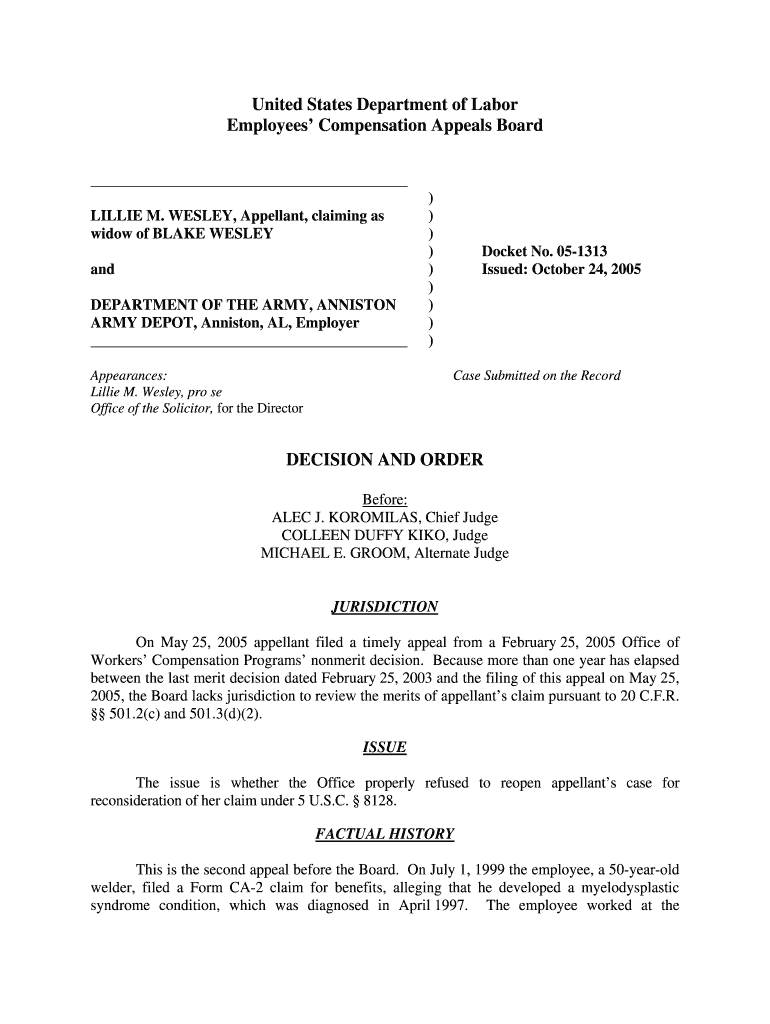 United States Department of Labor
Employees' Compensation Appeals Board

LILLIE M. WESLEY, Appellant, claiming as widow of BLAKE WESLEY

and

DEPARTMENT OF THE ARMY, ANNISTON ARMY DEPOT, Anniston, AL, Employer

)
)
)
)
)
)
)
)
)

Docket No. 05-1313
Issued: October 24, 2005

Appearances:
Lillie M. Wesley, pro se
Office of the Solicitor, for the Director

Case Submitted on the Record

DECISION AND ORDER

Before:
ALEC J. KOROMILAS, Chief Judge
COLLEEN DUFFY KIKO, Judge
MICHAEL E. GROOM, Alternate Judge

JURISDICTION

On May 25, 2005 appellant filed a timely appeal from a February 25, 2005 Office of Workers' Compensation Programs' nonmerit decision. Because more than one year has elapsed between the last merit decision dated February 25, 2003 and the filing of this appeal on May 25, 2005, the Board lacks jurisdiction to review the merits of appellant's claim pursuant to 20 C.F.R. §§ 501.2(c) and 501.3(d)(2).

ISSUE

The issue is whether the Office properly refused to reopen appellant's case for reconsideration of her claim under 5 U.S.C. § 8128.

FACTUAL HISTORY

This is the second appeal before the Board. On July 1, 1999 the employee, a 50-year-old welder, filed a Form CA-2 claim for benefits, alleging that he developed a myelodysplastic syndrome condition, which was diagnosed in April 1997. The employee worked at the